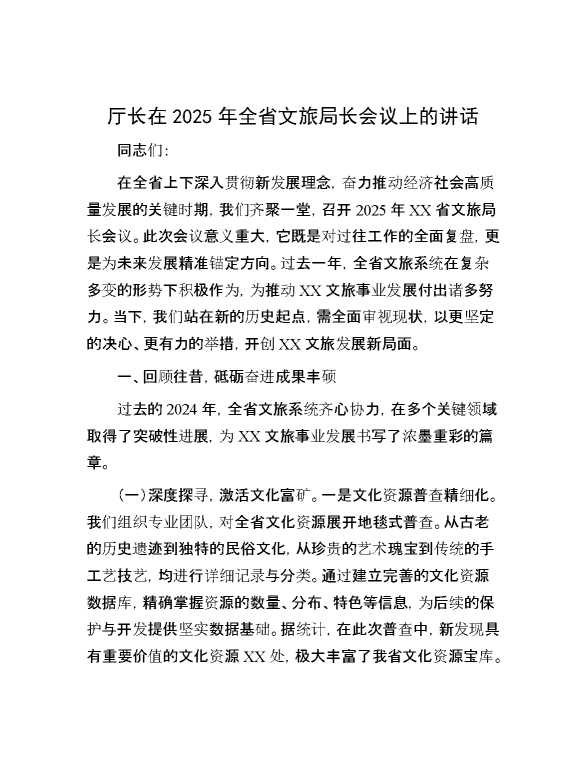 厅长在 2025 年全省文旅局长会议上的讲话

同志们:

在全省上下深入贯彻新发展理念，奋力推动经济社会高质量发展的关键时期，我们齐聚一堂，召开 2025 年 XX 省文旅局长会议。此次会议意义重大，它既是对过往工作的全面复盘，更是为未来发展精准锚定方向。过去一年，全省文旅系统在复杂多变的形势下积极作为，为推动 XX 文旅事业发展付出诸多努力。当下，我们站在新的历史起点，需全面审视现状，以更坚定的决心、更有力的举措，开创 XX 文旅发展新局面。

一、回顾往昔，砥砺奋进成果丰硕

过去的 2024 年，全省文旅系统齐心协力，在多个关键领域取得了突破性进展，为 XX 文旅事业发展书写了浓墨重彩的篇章。

(一)深度探寻，激活文化富矿。一是文化资源普查精细化。我们组织专业团队，对全省文化资源展开地毯式普查。从古老的历史遗迹到独特的民俗文化，从珍贵的艺术瑰宝到传统的手工艺技艺，均进行详细记录与分类。通过建立完善的文化资源数据库，精确掌握资源的数量、分布、特色等信息，为后续的保护与开发提供坚实数据基础。据统计，在此次普查中，新发现具有重要价值的文化资源 XX 处，极大丰富了我省文化资源宝库。